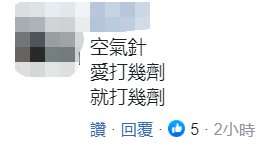 空氣針
愛打幾劑
就打幾劑

讚 · 回覆 · 5 · 2小時